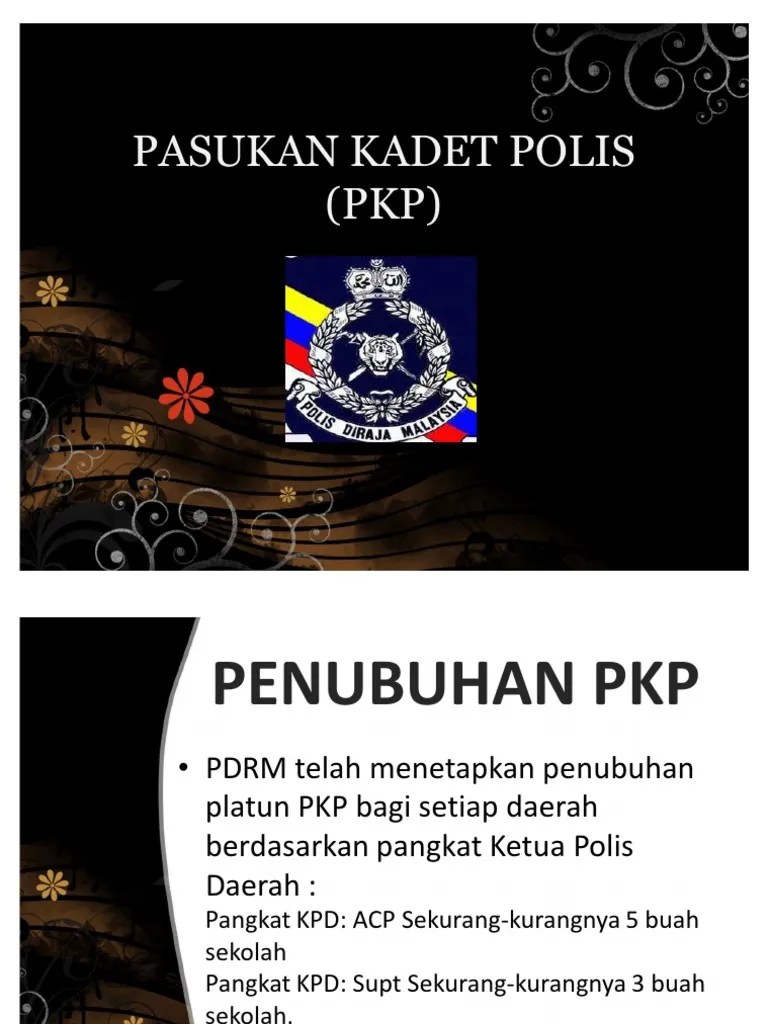 PASUKAN KADET POLIS (PKP)

POLIS DIRAJA MALAYSIA

PENUBUHAN PKP

• PDRM telah menetapkan penubuhan platun PKP bagi setiap daerah berdasarkan pangkat Ketua Polis Daerah :

Pangkat KPD: ACP Sekurang-kurangnya 5 buah sekolah

Pangkat KPD: Supt Sekurang-kurangnya 3 buah sekolah.